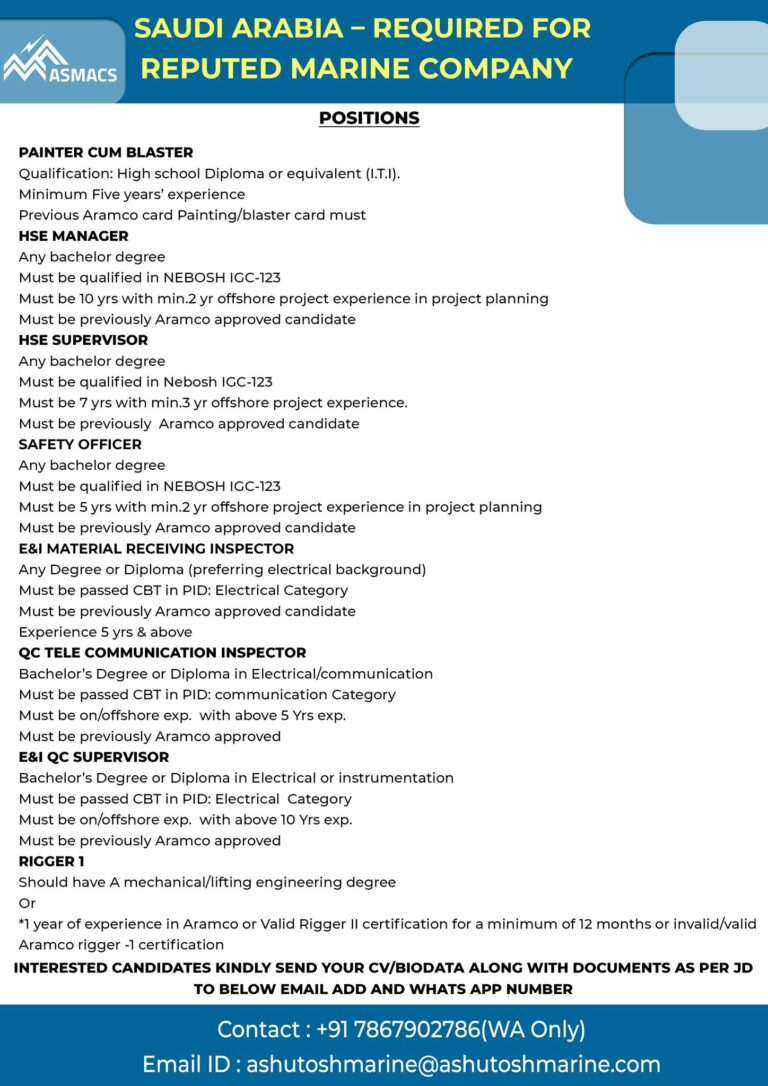 ASMACS

SAUDI ARABIA – REQUIRED FOR REPUTED MARINE COMPANY

POSITIONS

PAINTER CUM BLASTER
Qualification: High school Diploma or equivalent (I.T.I).
Minimum Five years' experience
Previous Aramco card Painting/blaster card must

HSE MANAGER
Any bachelor degree
Must be qualified in NEBOSH IGC-123
Must be 10 yrs with min.2 yr offshore project experience in project planning
Must be previously Aramco approved candidate

HSE SUPERVISOR
Any bachelor degree
Must be qualified in Nebosh IGC-123
Must be 7 yrs with min.3 yr offshore project experience.
Must be previously Aramco approved candidate

SAFETY OFFICER
Any bachelor degree
Must be qualified in NEBOSH IGC-123
Must be 5 yrs with min.2 yr offshore project experience in project planning
Must be previously Aramco approved candidate

E&I MATERIAL RECEIVING INSPECTOR
Any Degree or Diploma (preferring electrical background)
Must be passed CBT in PID: Electrical Category
Must be previously Aramco approved candidate
Experience 5 yrs & above

QC TELE COMMUNICATION INSPECTOR
Bachelor's Degree or Diploma in Electrical/communication
Must be passed CBT in PID: communication Category
Must be on/offshore exp. with above 5 Yrs exp.
Must be previously Aramco approved

E&I QC SUPERVISOR
Bachelor's Degree or Diploma in Electrical or instrumentation
Must be passed CBT in PID: Electrical Category
Must be on/offshore exp. with above 10 Yrs exp.
Must be previously Aramco approved

RIGGER 1
Should have A mechanical/lifting engineering degree
Or
*1 year of experience in Aramco or Valid Rigger II certification for a minimum of 12 months or invalid/valid Aramco rigger -1 certification

INTERESTED CANDIDATES KINDLY SEND YOUR CV/BIODATA ALONG WITH DOCUMENTS AS PER JD TO BELOW EMAIL ADD AND WHATS APP NUMBER

Contact : +91 7867902786(WA Only)
Email ID : ashutoshmarine@ashutoshmarine.com